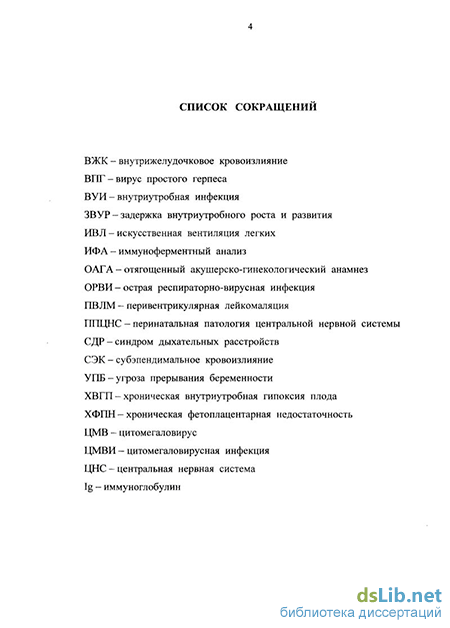 4

СПИСОК СОКРАЩЕНИЙ

ВЖК – внутрижелудочковое кровоизлияние

ВПГ – вирус простого герпеса

ВУИ – внутриутробная инфекция

ЗВУР – задержка внутриутробного роста и развития

ИВЛ – искусственная вентиляция легких

ИФА – иммуноферментный анализ

ОАГА – отягощенный акушерско-гинекологический анамнез

ОРВИ – острая респираторно-вирусная инфекция

ПВЛМ – перивентрикулярная лейкомаляция

ППЦНС – перинатальная патология центральной нервной системы

СДР – синдром дыхательных расстройств

СЭК – субэпендимальное кровоизлияние

УПБ – угроза прерывания беременности

ХВГП – хроническая внутриутробная гипоксия плода

ХФПН – хроническая фетоплацентарная недостаточность

ЦМВ – цитомегаловирус

ЦМВИ – цитомегаловирусная инфекция

ЦНС – центральная нервная система

Ig – иммуноглобулин

dsLib.net
библиотека диссертаций